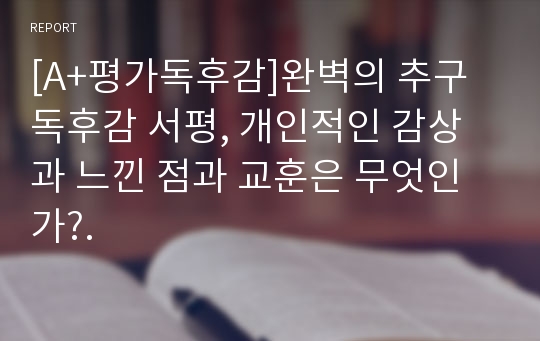 REPORT

[A+평가독후감]완벽의 추구 독후감 서평, 개인적인 감상과 느낀 점과 교훈은 무엇인가?.